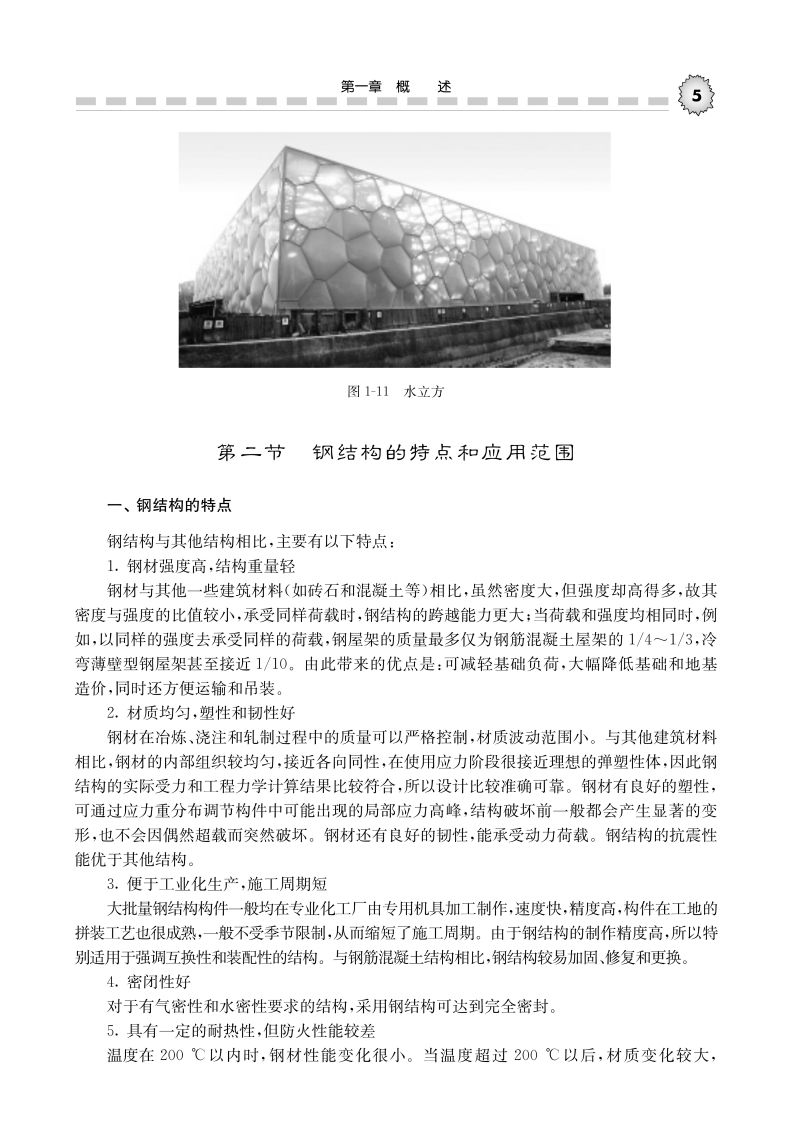 第一章　概　述

5

图 1-11　水立方

第二节　钢结构的特点和应用范围

一、钢结构的特点

钢结构与其他结构相比，主要有以下特点：

1. 钢材强度高，结构重量轻

钢材与其他一些建筑材料（如砖石和混凝土等）相比，虽然密度大，但强度却高得多，故其密度与强度的比值较小，承受同样荷载时，钢结构的跨越能力更大；当荷载和强度均相同时，例如，以同样的强度去承受同样的荷载，钢屋架的质量最多仅为钢筋混凝土屋架的 1/4～1/3，冷弯薄壁型钢屋架甚至接近 1/10。由此带来的优点是：可减轻基础负荷，大幅降低基础和地基造价，同时还方便运输和吊装。

2. 材质均匀，塑性和韧性好

钢材在冶炼、浇注和轧制过程中的质量可以严格控制，材质波动范围小。与其他建筑材料相比，钢材的内部组织较均匀，接近各向同性，在使用应力阶段很接近理想的弹塑性体，因此钢结构的实际受力和工程力学计算结果比较符合，所以设计比较准确可靠。钢材有良好的塑性，可通过应力重分布调节构件中可能出现的局部应力高峰，结构破坏前一般都会产生显著的变形，也不会因偶然超载而突然破坏。钢材还有良好的韧性，能承受动力荷载。钢结构的抗震性能优于其他结构。

3. 便于工业化生产，施工周期短

大批量钢结构构件一般均在专业化工厂由专用机具加工制作，速度快，精度高，构件在工地的拼装工艺也很成熟，一般不受季节限制，从而缩短了施工周期。由于钢结构的制作精度高，所以特别适用于强调互换性和装配性的结构。与钢筋混凝土结构相比，钢结构较易加固、修复和更换。

4. 密闭性好

对于有气密性和水密性要求的结构，采用钢结构可达到完全密封。

5. 具有一定的耐热性，但防火性能较差

温度在 200 ℃以内时，钢材性能变化很小。当温度超过 200 ℃以后，材质变化较大，